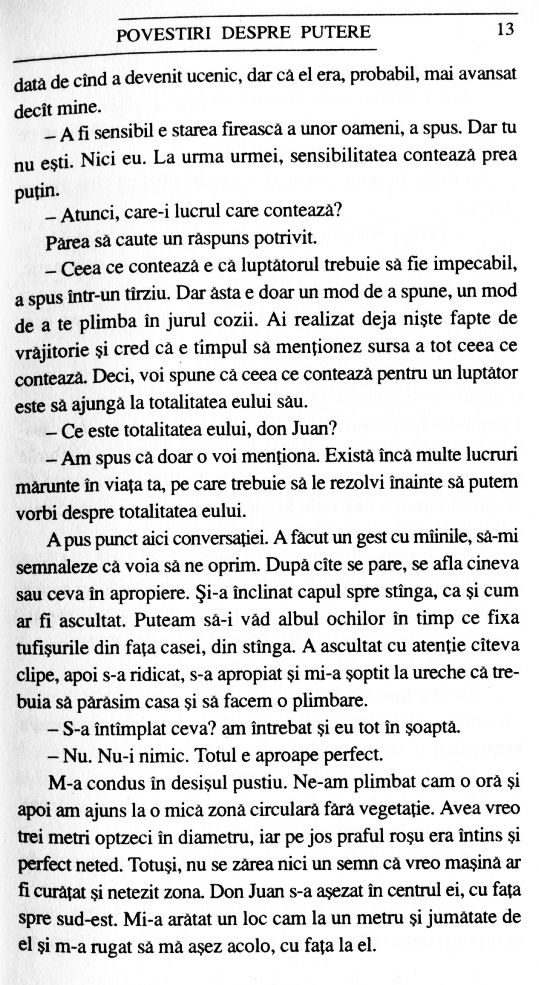 POVESTIRI DESPRE PUTERE 13

dată de cînd a devenit ucenic, dar că el era, probabil, mai avansat decît mine.

– A fi sensibil e starea firească a unor oameni, a spus. Dar tu nu ești. Nici eu. La urma urmei, sensibilitatea contează prea puțin.

– Atunci, care-i lucrul care contează?

Părea să caute un răspuns potrivit.

– Ceea ce contează e că luptătorul trebuie să fie impecabil, a spus într-un tîrziu. Dar ăsta e doar un mod de a spune, un mod de a te plimba în jurul cozii. Ai realizat deja niște fapte de vrăjitorie și cred că e timpul să menționez sursa a tot ceea ce contează. Deci, voi spune că ceea ce contează pentru un luptător este să ajungă la totalitatea eului său.

– Ce este totalitatea eului, don Juan?

– Am spus că doar o voi menționa. Există încă multe lucruri mărunte în viața ta, pe care trebuie să le rezolvi înainte să putem vorbi despre totalitatea eului.

A pus punct aici conversației. A făcut un gest cu mîinile, să-mi semnaleze că voia să ne oprim. După cîte se pare, se afla cineva sau ceva în apropiere. Și-a înclinat capul spre stînga, ca și cum ar fi ascultat. Puteam să-i văd albul ochilor în timp ce fixa tufișurile din fața casei, din stînga. A ascultat cu atenție cîteva clipe, apoi s-a ridicat, s-a apropiat și mi-a șoptit la ureche că trebuia să părăsim casa și să facem o plimbare.

– S-a întîmplat ceva? am întrebat și eu tot în șoaptă.

– Nu. Nu-i nimic. Totul e aproape perfect.

M-a condus în desișul pustiu. Ne-am plimbat cam o oră și apoi am ajuns la o mică zonă circulară fără vegetație. Avea vreo trei metri optzeci în diametru, iar pe jos praful roșu era întins și perfect neted. Totuși, nu se zărea nici un semn că vreo mașină ar fi curățat și netezit zona. Don Juan s-a așezat în centrul ei, cu fața spre sud-est. Mi-a arătat un loc cam la un metru și jumătate de el și m-a rugat să mă așez acolo, cu fața la el.